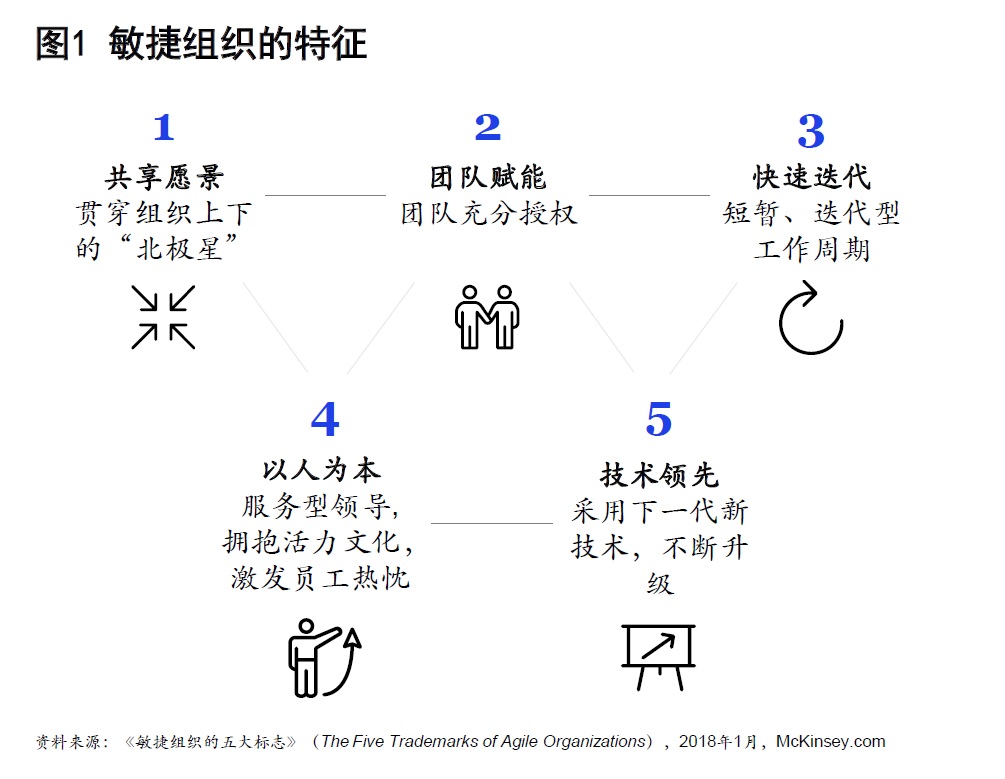 图1 敏捷组织的特征

1
共享愿景
贯穿组织上下的“北极星”

2
团队赋能
团队充分授权

3
快速迭代
短暂、迭代型工作周期

4
以人为本
服务型领导，拥抱活力文化，激发员工热忱

5
技术领先
采用下一代新技术，不断升级

资料来源：《敏捷组织的五大标志》（The Five Trademarks of Agile Organizations），2018年1月，McKinsey.com